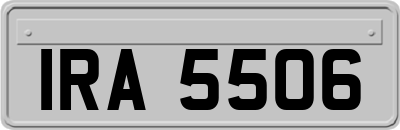 IRA 5506